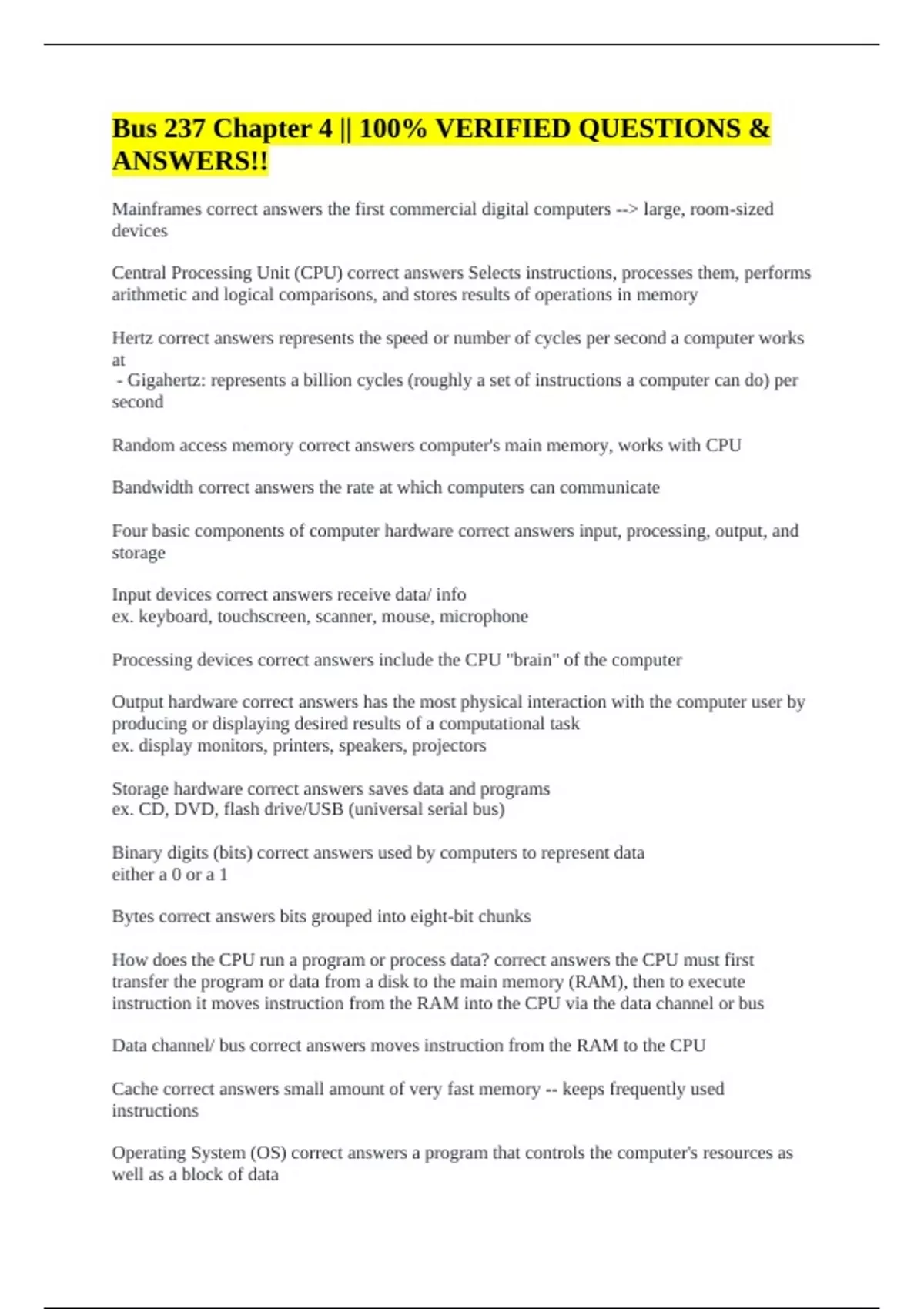 Bus 237 Chapter 4 || 100% VERIFIED QUESTIONS & ANSWERS!!

Mainframes correct answers the first commercial digital computers --> large, room-sized devices

Central Processing Unit (CPU) correct answers Selects instructions, processes them, performs arithmetic and logical comparisons, and stores results of operations in memory

Hertz correct answers represents the speed or number of cycles per second a computer works at
- Gigahertz: represents a billion cycles (roughly a set of instructions a computer can do) per second

Random access memory correct answers computer's main memory, works with CPU

Bandwidth correct answers the rate at which computers can communicate

Four basic components of computer hardware correct answers input, processing, output, and storage

Input devices correct answers receive data/ info
ex. keyboard, touchscreen, scanner, mouse, microphone

Processing devices correct answers include the CPU "brain" of the computer

Output hardware correct answers has the most physical interaction with the computer user by producing or displaying desired results of a computational task
ex. display monitors, printers, speakers, projectors

Storage hardware correct answers saves data and programs
ex. CD, DVD, flash drive/USB (universal serial bus)

Binary digits (bits) correct answers used by computers to represent data
either a 0 or a 1

Bytes correct answers bits grouped into eight-bit chunks

How does the CPU run a program or process data? correct answers the CPU must first transfer the program or data from a disk to the main memory (RAM), then to execute instruction it moves instruction from the RAM into the CPU via the data channel or bus

Data channel/ bus correct answers moves instruction from the RAM to the CPU

Cache correct answers small amount of very fast memory -- keeps frequently used instructions

Operating System (OS) correct answers a program that controls the computer's resources as well as a block of data